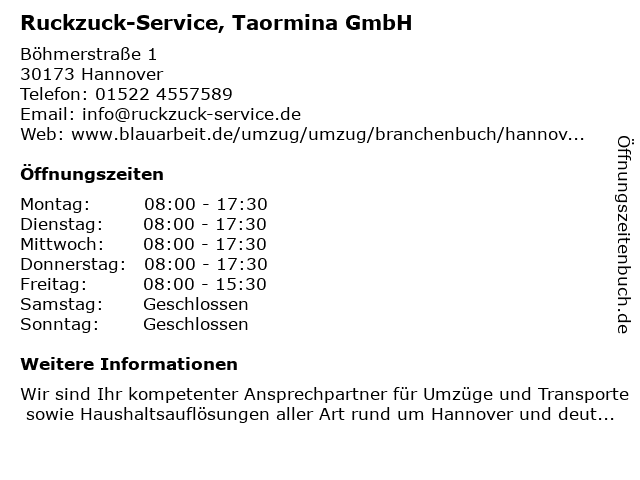 Ruckzuck-Service, Taormina GmbH

Böhmerstraße 1
30173 Hannover
Telefon: 01522 4557589
Email: info@ruckzuck-service.de
Web: www.blauarbeit.de/umzug/umzug/branchenbuch/hannov...

Öffnungszeiten

Montag: 08:00 - 17:30
Dienstag: 08:00 - 17:30
Mittwoch: 08:00 - 17:30
Donnerstag: 08:00 - 17:30
Freitag: 08:00 - 15:30
Samstag: Geschlossen
Sonntag: Geschlossen

Weitere Informationen

Wir sind Ihr kompetenter Ansprechpartner für Umzüge und Transporte sowie Haushaltsauflösungen aller Art rund um Hannover und deut...

Öffnungszeitenbuch.de